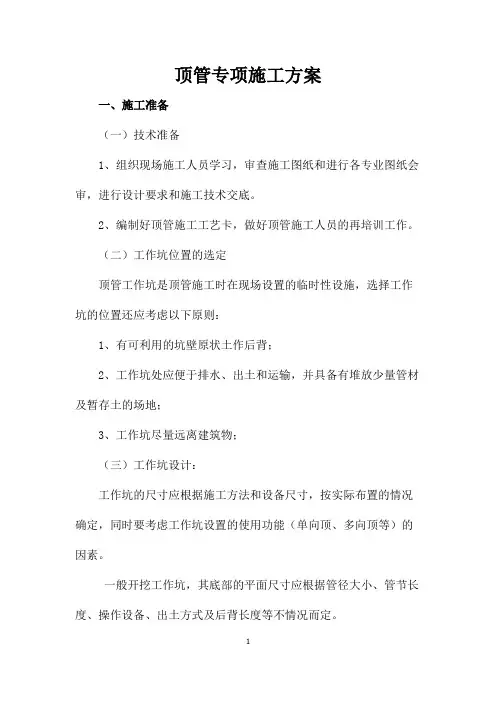 顶管专项施工方案

一、施工准备

（一）技术准备

1、组织现场施工人员学习，审查施工图纸和进行各专业图纸会审，进行设计要求和施工技术交底。

2、编制好顶管施工工艺卡，做好顶管施工人员的再培训工作。

（二）工作坑位置的选定

顶管工作坑是顶管施工时在现场设置的临时性设施，选择工作坑的位置还应考虑以下原则：

1、有可利用的坑壁原状土作后背；

2、工作坑处应便于排水、出土和运输，并具备有堆放少量管材及暂存土的场地；

3、工作坑尽量远离建筑物；

（三）工作坑设计：

工作坑的尺寸应根据施工方法和设备尺寸，按实际布置的情况确定，同时要考虑工作坑设置的使用功能（单向顶、多向顶等）的因素。

一般开挖工作坑，其底部的平面尺寸应根据管径大小、管节长度、操作设备、出土方式及后背长度等不情况而定。

1